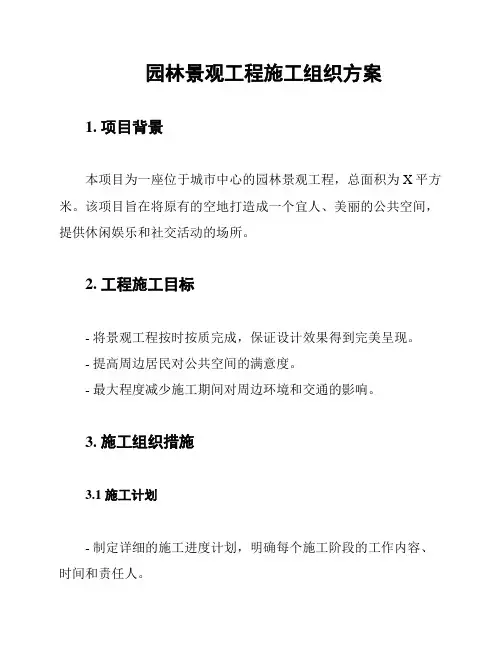 园林景观工程施工组织方案

1. 项目背景

本项目为一座位于城市中心的园林景观工程，总面积为 X 平方米。该项目旨在将原有的空地打造成一个宜人、美丽的公共空间，提供休闲娱乐和社交活动的场所。

2. 工程施工目标

- 将景观工程按时按质完成，保证设计效果得到完美呈现。
- 提高周边居民对公共空间的满意度。
- 最大程度减少施工期间对周边环境和交通的影响。

3. 施工组织措施

3.1 施工计划

- 制定详细的施工进度计划，明确每个施工阶段的工作内容、时间和责任人。